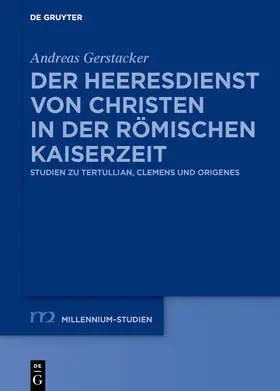 DE GRUYTER

Andreas Gerstacker

DER HEERESDIENST VON CHRISTEN IN DER RÖMISCHEN KAISERZEIT

STUDIEN ZU TERTULLIAN, CLEMENS UND ORIGENES

m2 MILLENNIUM-STUDIEN

DE G